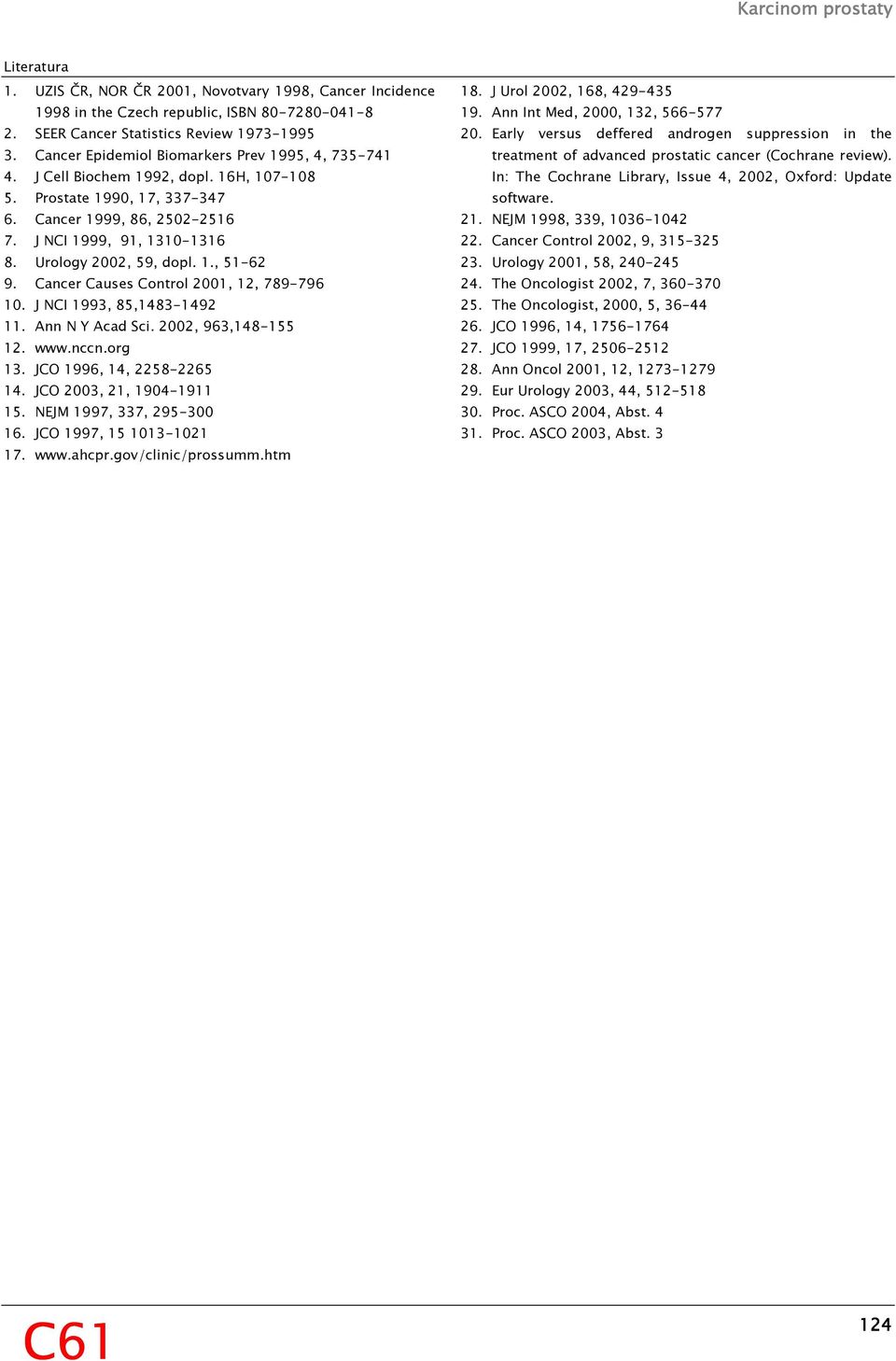 Karcinom prostaty

Literatura

1. UZIS ČR, NOR ČR 2001, Novotvary 1998, Cancer Incidence 1998 in the Czech republic, ISBN 80-7280-041-8
2. SEER Cancer Statistics Review 1973-1995
3. Cancer Epidemiol Biomarkers Prev 1995, 4, 735-741
4. J Cell Biochem 1992, dopl. 16H, 107-108
5. Prostate 1990, 17, 337-347
6. Cancer 1999, 86, 2502-2516
7. J NCI 1999, 91, 1310-1316
8. Urology 2002, 59, dopl. 1., 51-62
9. Cancer Causes Control 2001, 12, 789-796
10. J NCI 1993, 85,1483-1492
11. Ann N Y Acad Sci. 2002, 963,148-155
12. www.nccn.org
13. JCO 1996, 14, 2258-2265
14. JCO 2003, 21, 1904-1911
15. NEJM 1997, 337, 295-300
16. JCO 1997, 15 1013-1021
17. www.ahcpr.gov/clinic/prossumm.htm
18. J Urol 2002, 168, 429-435
19. Ann Int Med, 2000, 132, 566-577
20. Early versus deffered androgen suppression in the treatment of advanced prostatic cancer (Cochrane review). In: The Cochrane Library, Issue 4, 2002, Oxford: Update software.
21. NEJM 1998, 339, 1036-1042
22. Cancer Control 2002, 9, 315-325
23. Urology 2001, 58, 240-245
24. The Oncologist 2002, 7, 360-370
25. The Oncologist, 2000, 5, 36-44
26. JCO 1996, 14, 1756-1764
27. JCO 1999, 17, 2506-2512
28. Ann Oncol 2001, 12, 1273-1279
29. Eur Urology 2003, 44, 512-518
30. Proc. ASCO 2004, Abst. 4
31. Proc. ASCO 2003, Abst. 3

C61

124